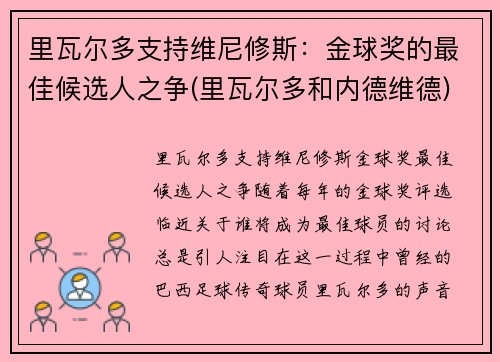 里瓦尔多支持维尼修斯：金球奖的最佳候选人之争(里瓦尔多和内德维德)

里瓦尔多支持维尼修斯金球奖最佳候选人之争随着每年的金球奖评选临近关于谁将成为最佳球员的讨论总是引人注目在这一过程中曾经的巴西足球传奇球员里瓦尔多的声音